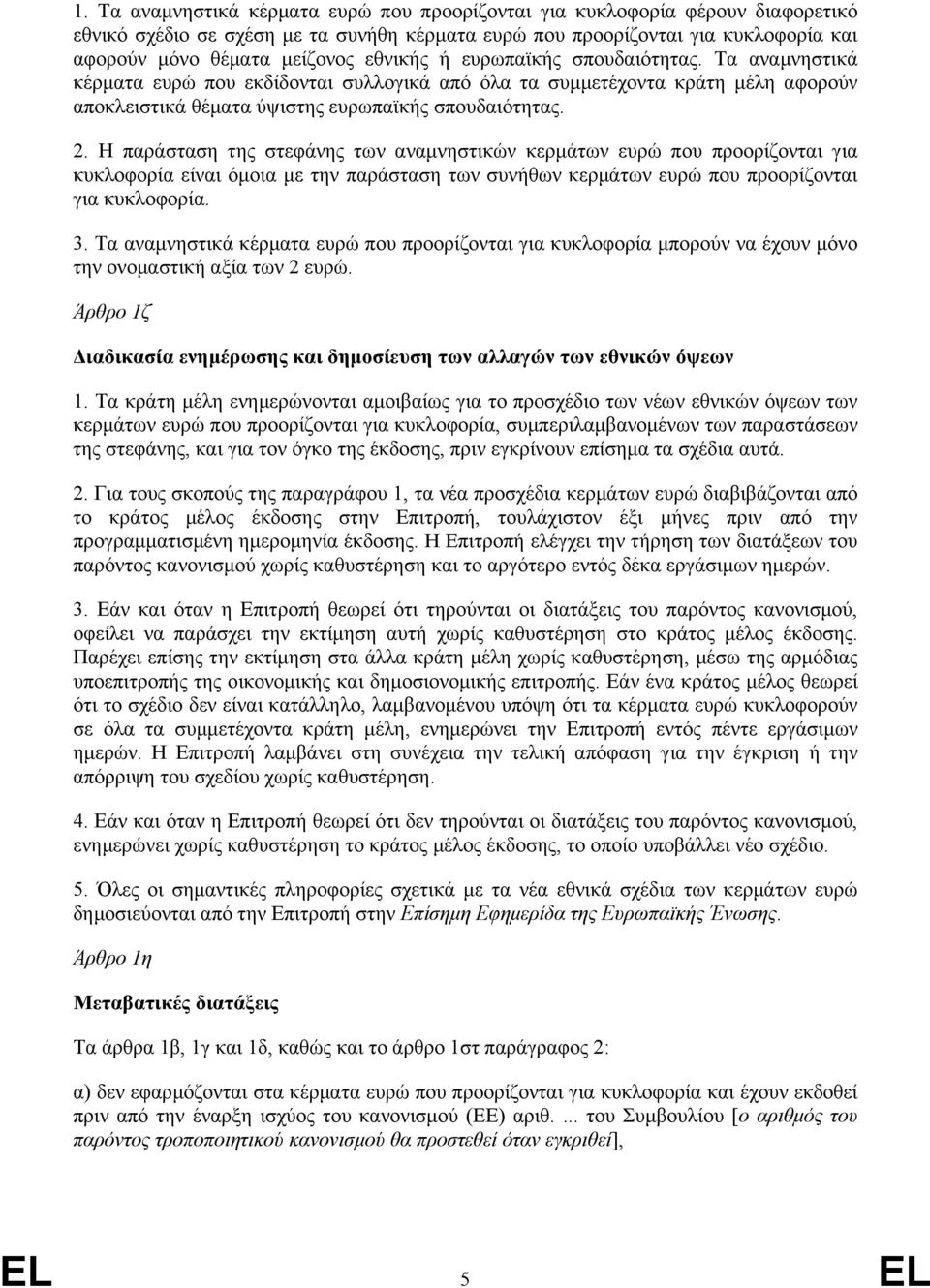 1. Τα αναμνηστικά κέρματα ευρώ που προορίζονται για κυκλοφορία φέρουν διαφορετικό εθνικό σχέδιο σε σχέση με τα συνήθη κέρματα ευρώ που προορίζονται για κυκλοφορία και αφορούν μόνο θέματα μείζονος εθνικής ή ευρωπαϊκής σπουδαιότητας. Τα αναμνηστικά κέρματα ευρώ που εκδίδονται συλλογικά από όλα τα συμμετέχοντα κράτη μέλη αφορούν αποκλειστικά θέματα ύψιστης ευρωπαϊκής σπουδαιότητας.

2. Η παράσταση της στεφάνης των αναμνηστικών κερμάτων ευρώ που προορίζονται για κυκλοφορία είναι όμοια με την παράσταση των συνήθων κερμάτων ευρώ που προορίζονται για κυκλοφορία.

3. Τα αναμνηστικά κέρματα ευρώ που προορίζονται για κυκλοφορία μπορούν να έχουν μόνο την ονομαστική αξία των 2 ευρώ.

Άρθρο 1ζ

Διαδικασία ενημέρωσης και δημοσίευση των αλλαγών των εθνικών όψεων

1. Τα κράτη μέλη ενημερώνονται αμοιβαίως για το προσχέδιο των νέων εθνικών όψεων των κερμάτων ευρώ που προορίζονται για κυκλοφορία, συμπεριλαμβανομένων των παραστάσεων της στεφάνης, και για τον όγκο της έκδοσης, πριν εγκρίνουν επίσημα τα σχέδια αυτά.

2. Για τους σκοπούς της παραγράφου 1, τα νέα προσχέδια κερμάτων ευρώ διαβιβάζονται από το κράτος μέλος έκδοσης στην Επιτροπή, τουλάχιστον έξι μήνες πριν από την προγραμματισμένη ημερομηνία έκδοσης. Η Επιτροπή ελέγχει την τήρηση των διατάξεων του παρόντος κανονισμού χωρίς καθυστέρηση και το αργότερο εντός δέκα εργάσιμων ημερών.

3. Εάν και όταν η Επιτροπή θεωρεί ότι τηρούνται οι διατάξεις του παρόντος κανονισμού, οφείλει να παράσχει την εκτίμηση αυτή χωρίς καθυστέρηση στο κράτος μέλος έκδοσης. Παρέχει επίσης την εκτίμηση στα άλλα κράτη μέλη χωρίς καθυστέρηση, μέσω της αρμόδιας υποεπιτροπής της οικονομικής και δημοσιονομικής επιτροπής. Εάν ένα κράτος μέλος θεωρεί ότι το σχέδιο δεν είναι κατάλληλο, λαμβανομένου υπόψη ότι τα κέρματα ευρώ κυκλοφορούν σε όλα τα συμμετέχοντα κράτη μέλη, ενημερώνει την Επιτροπή εντός πέντε εργάσιμων ημερών. Η Επιτροπή λαμβάνει στη συνέχεια την τελική απόφαση για την έγκριση ή την απόρριψη του σχεδίου χωρίς καθυστέρηση.

4. Εάν και όταν η Επιτροπή θεωρεί ότι δεν τηρούνται οι διατάξεις του παρόντος κανονισμού, ενημερώνει χωρίς καθυστέρηση το κράτος μέλος έκδοσης, το οποίο υποβάλλει νέο σχέδιο.

5. Όλες οι σημαντικές πληροφορίες σχετικά με τα νέα εθνικά σχέδια των κερμάτων ευρώ δημοσιεύονται από την Επιτροπή στην Επίσημη Εφημερίδα της Ευρωπαϊκής Ένωσης.

Άρθρο 1η

Μεταβατικές διατάξεις

Τα άρθρα 1β, 1γ και 1δ, καθώς και το άρθρο 1στ παράγραφος 2:

α) δεν εφαρμόζονται στα κέρματα ευρώ που προορίζονται για κυκλοφορία και έχουν εκδοθεί πριν από την έναρξη ισχύος του κανονισμού (ΕΕ) αριθ. ... του Συμβουλίου [ο αριθμός του παρόντος τροποποιητικού κανονισμού θα προστεθεί όταν εγκριθεί],

EL 5 EL